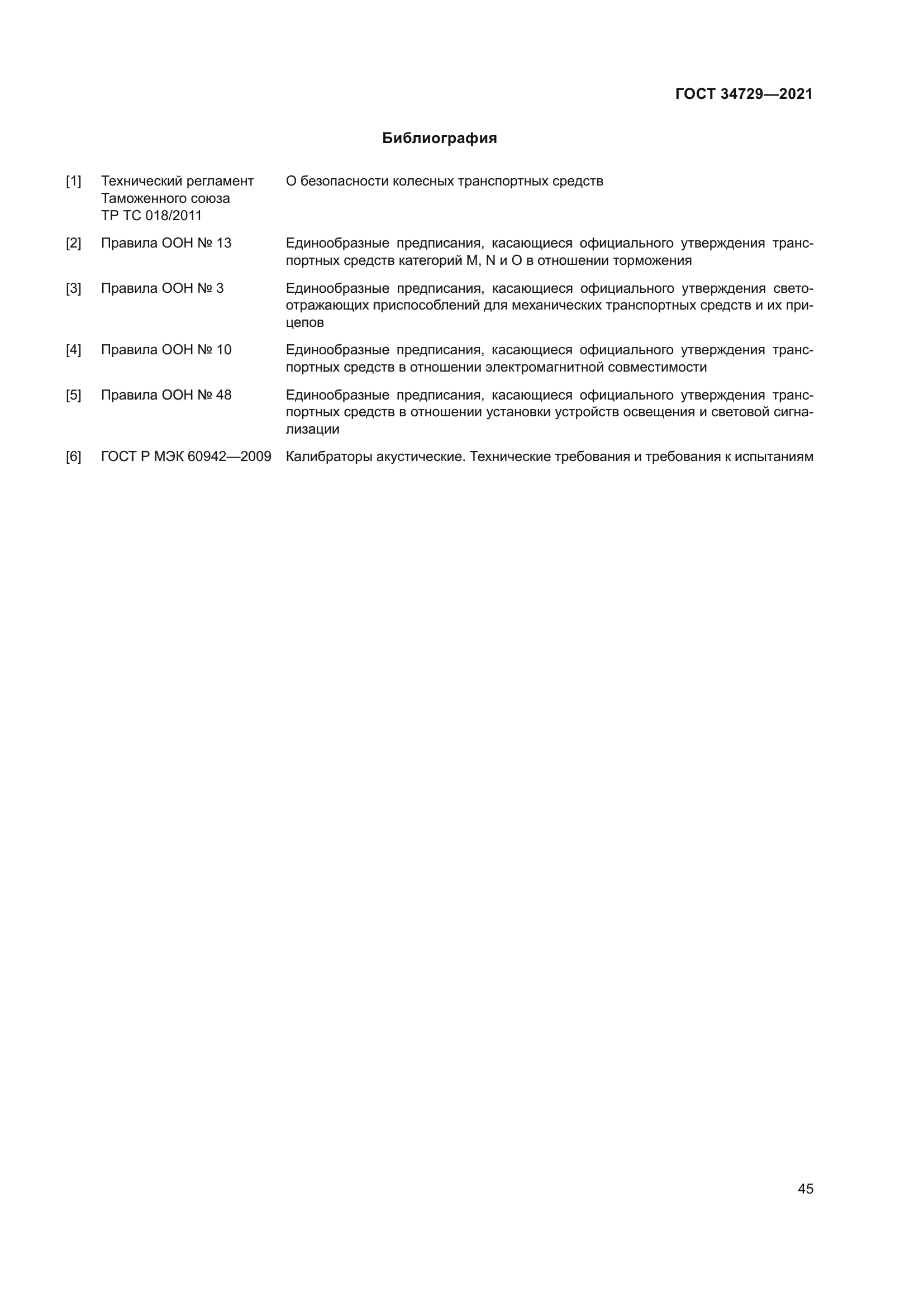 ГОСТ 34729—2021

Библиография

[1] Технический регламент Таможенного союза ТР ТС 018/2011 О безопасности колесных транспортных средств

[2] Правила ООН № 13 Единообразные предписания, касающиеся официального утверждения транспортных средств категорий M, N и O в отношении торможения

[3] Правила ООН № 3 Единообразные предписания, касающиеся официального утверждения светоотражающих приспособлений для механических транспортных средств и их прицепов

[4] Правила ООН № 10 Единообразные предписания, касающиеся официального утверждения транспортных средств в отношении электромагнитной совместимости

[5] Правила ООН № 48 Единообразные предписания, касающиеся официального утверждения транспортных средств в отношении установки устройств освещения и световой сигнализации

[6] ГОСТ Р МЭК 60942—2009 Калибраторы акустические. Технические требования и требования к испытаниям

45